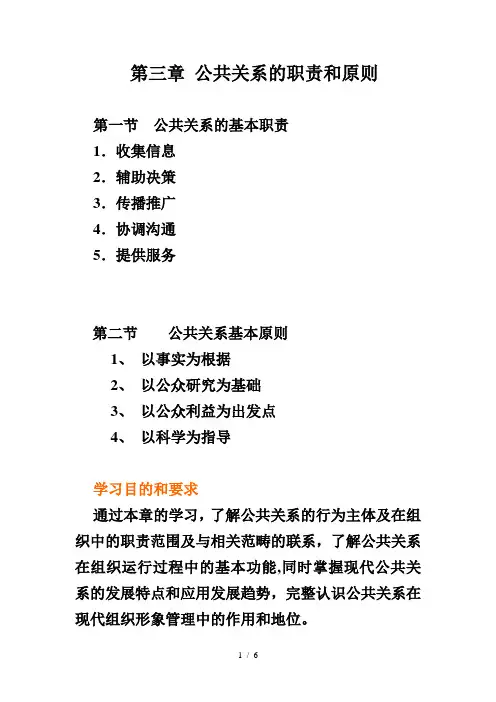 第三章 公共关系的职责和原则

第一节 公共关系的基本职责

1．收集信息

2．辅助决策

3．传播推广

4．协调沟通

5．提供服务

第二节 公共关系基本原则

1、 以事实为根据

2、 以公众研究为基础

3、 以公众利益为出发点

4、 以科学为指导

学习目的和要求

通过本章的学习，了解公共关系的行为主体及在组织中的职责范围及与相关范畴的联系，了解公共关系在组织运行过程中的基本功能,同时掌握现代公共关系的发展特点和应用发展趋势，完整认识公共关系在现代组织形象管理中的作用和地位。

1 / 6